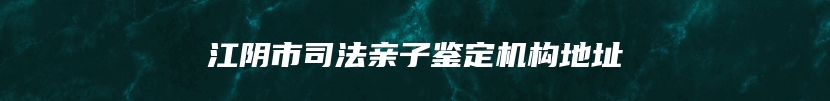 江阴市司法亲子鉴定机构地址